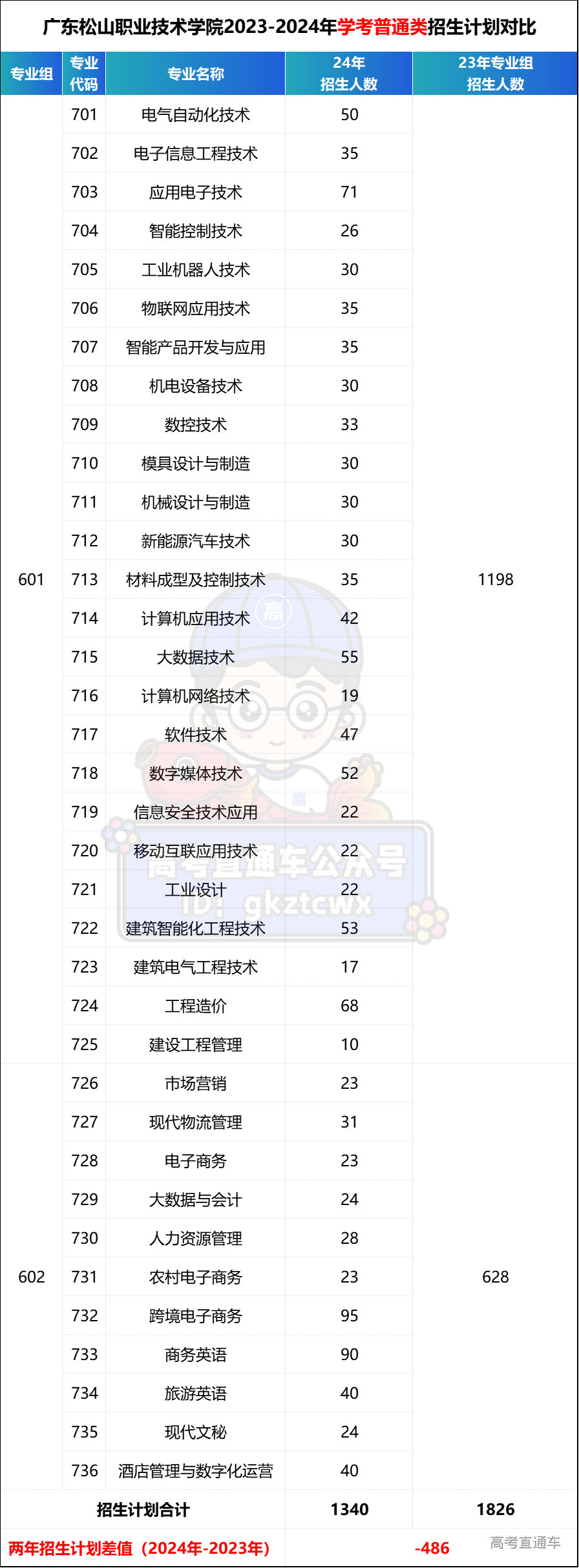 广东松山职业技术学院2023-2024年学考普通类招生计划对比

| 专业组 | 专业代码 | 专业名称 | 24年招生人数 | 23年专业组招生人数 |
|---|---|---|---|---|
| 601 | 701 | 电气自动化技术 | 50 | 1198 |
| | 702 | 电子信息工程技术 | 35 | |
| | 703 | 应用电子技术 | 71 | |
| | 704 | 智能控制技术 | 26 | |
| | 705 | 工业机器人技术 | 30 | |
| | 706 | 物联网应用技术 | 35 | |
| | 707 | 智能产品开发与应用 | 35 | |
| | 708 | 机电设备技术 | 30 | |
| | 709 | 数控技术 | 33 | |
| | 710 | 模具设计与制造 | 30 | |
| | 711 | 机械设计与制造 | 30 | |
| | 712 | 新能源汽车技术 | 30 | |
| | 713 | 材料成型及控制技术 | 35 | |
| | 714 | 计算机应用技术 | 42 | |
| | 715 | 大数据技术 | 55 | |
| | 716 | 计算机网络技术 | 19 | |
| | 717 | 软件技术 | 47 | |
| | 718 | 数字媒体技术 | 52 | |
| | 719 | 信息安全技术应用 | 22 | |
| | 720 | 移动互联应用技术 | 22 | |
| | 721 | 工业设计 | 22 | |
| | 722 | 建筑智能化工程技术 | 53 | |
| | 723 | 建筑电气工程技术 | 17 | |
| | 724 | 工程造价 | 68 | |
| | 725 | 建设工程管理 | 10 | |
| 602 | 726 | 市场营销 | 23 | 628 |
| | 727 | 现代物流管理 | 31 | |
| | 728 | 电子商务 | 23 | |
| | 729 | 大数据与会计 | 24 | |
| | 730 | 人力资源管理 | 28 | |
| | 731 | 农村电子商务 | 23 | |
| | 732 | 跨境电子商务 | 95 | |
| | 733 | 商务英语 | 90 | |
| | 734 | 旅游英语 | 40 | |
| | 735 | 现代文秘 | 24 | |
| | 736 | 酒店管理与数字化运营 | 40 | |
| 招生计划合计 | | | 1340 | 1826 |
| 两年招生计划差值（2024年-2023年） | | | -486 | |

高考直通车公众号
ID: gkztcwx
高考直通车